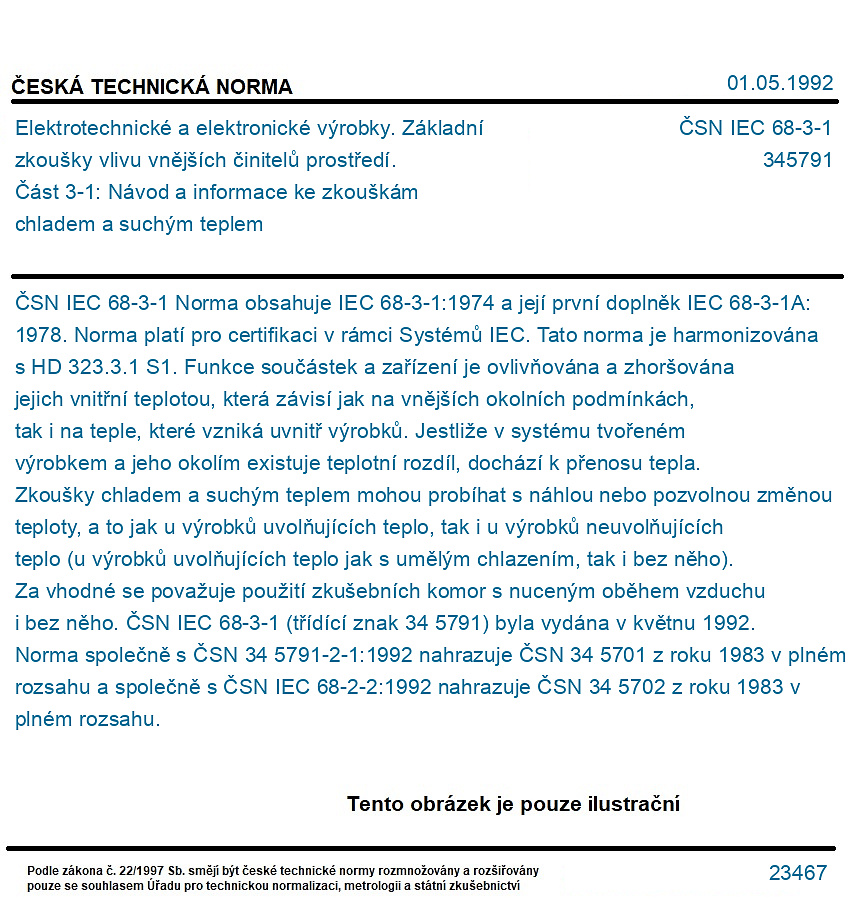 ČESKÁ TECHNICKÁ NORMA

01.05.1992

Elektrotechnické a elektronické výrobky. Základní zkoušky vlivu vnějších činitelů prostředí. Část 3-1: Návod a informace ke zkouškám chladem a suchým teplem

ČSN IEC 68-3-1
345791

ČSN IEC 68-3-1 Norma obsahuje IEC 68-3-1:1974 a její první doplněk IEC 68-3-1A: 1978. Norma platí pro certifikaci v rámci Systémů IEC. Tato norma je harmonizována s HD 323.3.1 S1. Funkce součástek a zařízení je ovlivňována a zhoršována jejich vnitřní teplotou, která závisí jak na vnějších okolních podmínkách, tak i na teple, které vzniká uvnitř výrobků. Jestliže v systému tvořeném výrobkem a jeho okolím existuje teplotní rozdíl, dochází k přenosu tepla. Zkoušky chladem a suchým teplem mohou probíhat s náhlou nebo pozvolnou změnou teploty, a to jak u výrobků uvolňujících teplo, tak i u výrobků neuvolňujících teplo (u výrobků uvolňujících teplo jak s umělým chlazením, tak i bez něho). Za vhodné se považuje použití zkušebních komor s nuceným oběhem vzduchu i bez něho. ČSN IEC 68-3-1 (třídící znak 34 5791) byla vydána v květnu 1992. Norma společně s ČSN 34 5791-2-1:1992 nahrazuje ČSN 34 5701 z roku 1983 v plném rozsahu a společně s ČSN IEC 68-2-2:1992 nahrazuje ČSN 34 5702 z roku 1983 v plném rozsahu.

Tento obrázek je pouze ilustrační

Podle zákona č. 22/1997 Sb. smějí být české technické normy rozmnožovány a rozšiřovány pouze se souhlasem Úřadu pro technickou normalizaci, metrologii a státní zkušebnictví

23467